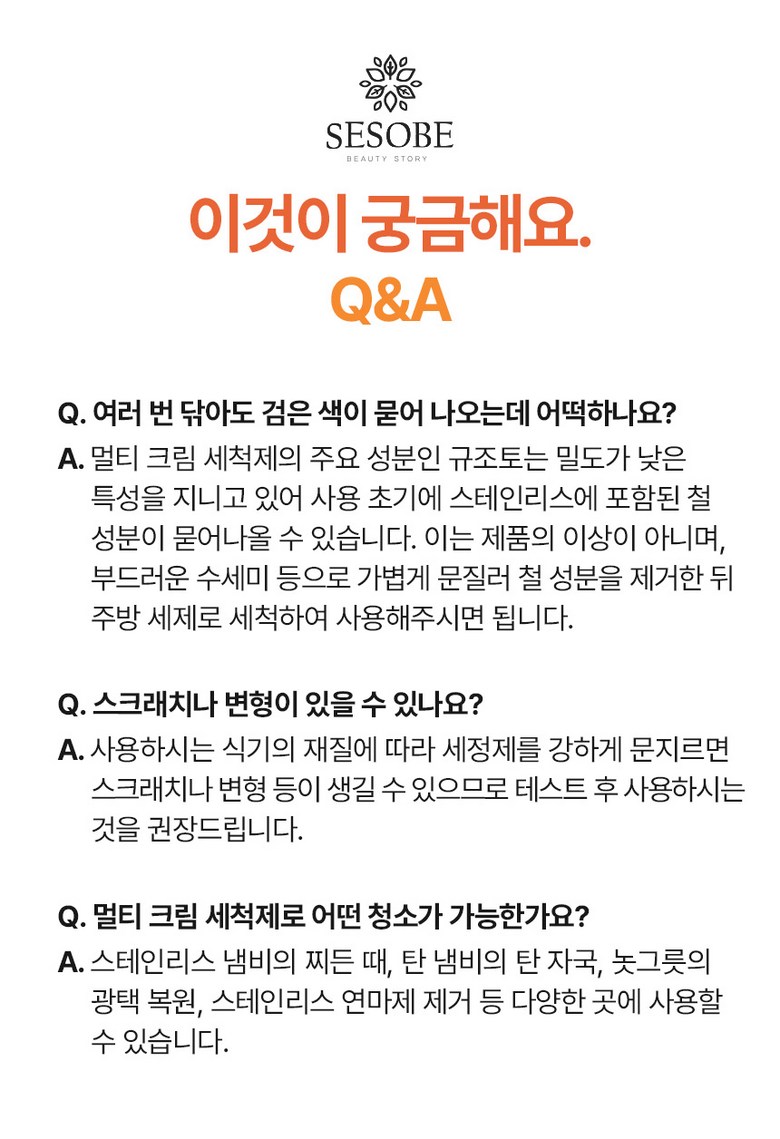 SESOBE
BEAUTY STORY

이것이 궁금해요.
Q&A

Q. 여러 번 닦아도 검은 색이 묻어 나오는데 어떡하나요?
A. 멀티 크림 세척제의 주요 성분인 규조토는 밀도가 낮은 특성을 지니고 있어 사용 초기에 스테인리스에 포함된 철 성분이 묻어나올 수 있습니다. 이는 제품의 이상이 아니며, 부드러운 수세미 등으로 가볍게 문질러 철 성분을 제거한 뒤 주방 세제로 세척하여 사용해주시면 됩니다.

Q. 스크래치나 변형이 있을 수 있나요?
A. 사용하시는 식기의 재질에 따라 세정제를 강하게 문지르면 스크래치나 변형 등이 생길 수 있으므로 테스트 후 사용하시는 것을 권장드립니다.

Q. 멀티 크림 세척제로 어떤 청소가 가능한가요?
A. 스테인리스 냄비의 찌든 때, 탄 냄비의 탄 자국, 놋그릇의 광택 복원, 스테인리스 연마제 제거 등 다양한 곳에 사용할 수 있습니다.